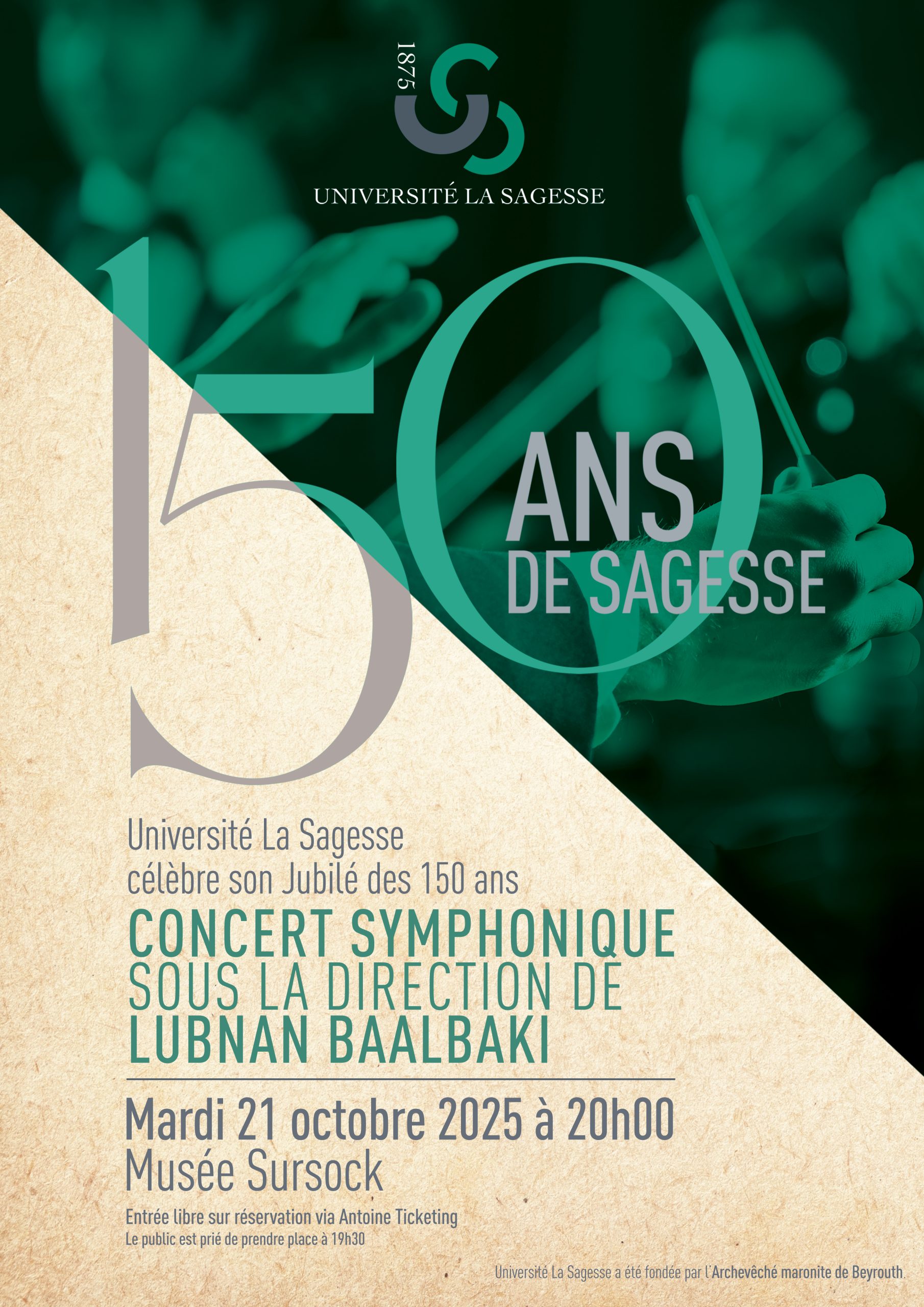 1875

UNIVERSITÉ LA SAGESSE

150

ANS
DE SAGESSE

Université La Sagesse
célèbre son Jubilé des 150 ans

CONCERT SYMPHONIQUE
SOUS LA DIRECTION DE
LUBNAN BAALBAKI

Mardi 21 octobre 2025 à 20h00
Musée Sursock

Entrée libre sur réservation via Antoine Ticketing
Le public est prié de prendre place à 19h30

Université La Sagesse a été fondée par l'Archevêché maronite de Beyrouth.